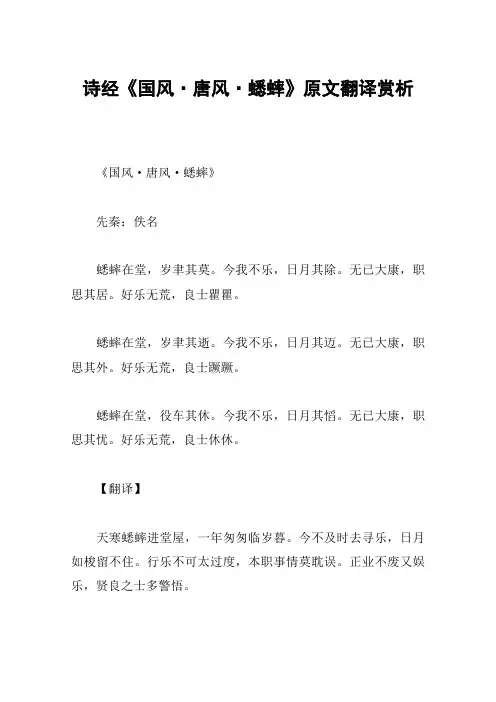 诗经《国风·唐风·蟋蟀》原文翻译赏析

《国风·唐风·蟋蟀》

先秦：佚名

蟋蟀在堂，岁聿其莫。今我不乐，日月其除。无已大康，职思其居。好乐无荒，良士瞿瞿。

蟋蟀在堂，岁聿其逝。今我不乐，日月其迈。无已大康，职思其外。好乐无荒，良士蹶蹶。

蟋蟀在堂，役车其休。今我不乐，日月其慆。无已大康，职思其忧。好乐无荒，良士休休。

【翻译】

天寒蟋蟀进堂屋，一年匆匆临岁暮。今不及时去寻乐，日月如梭留不住。行乐不可太过度，本职事情莫耽误。正业不废又娱乐，贤良之士多警悟。